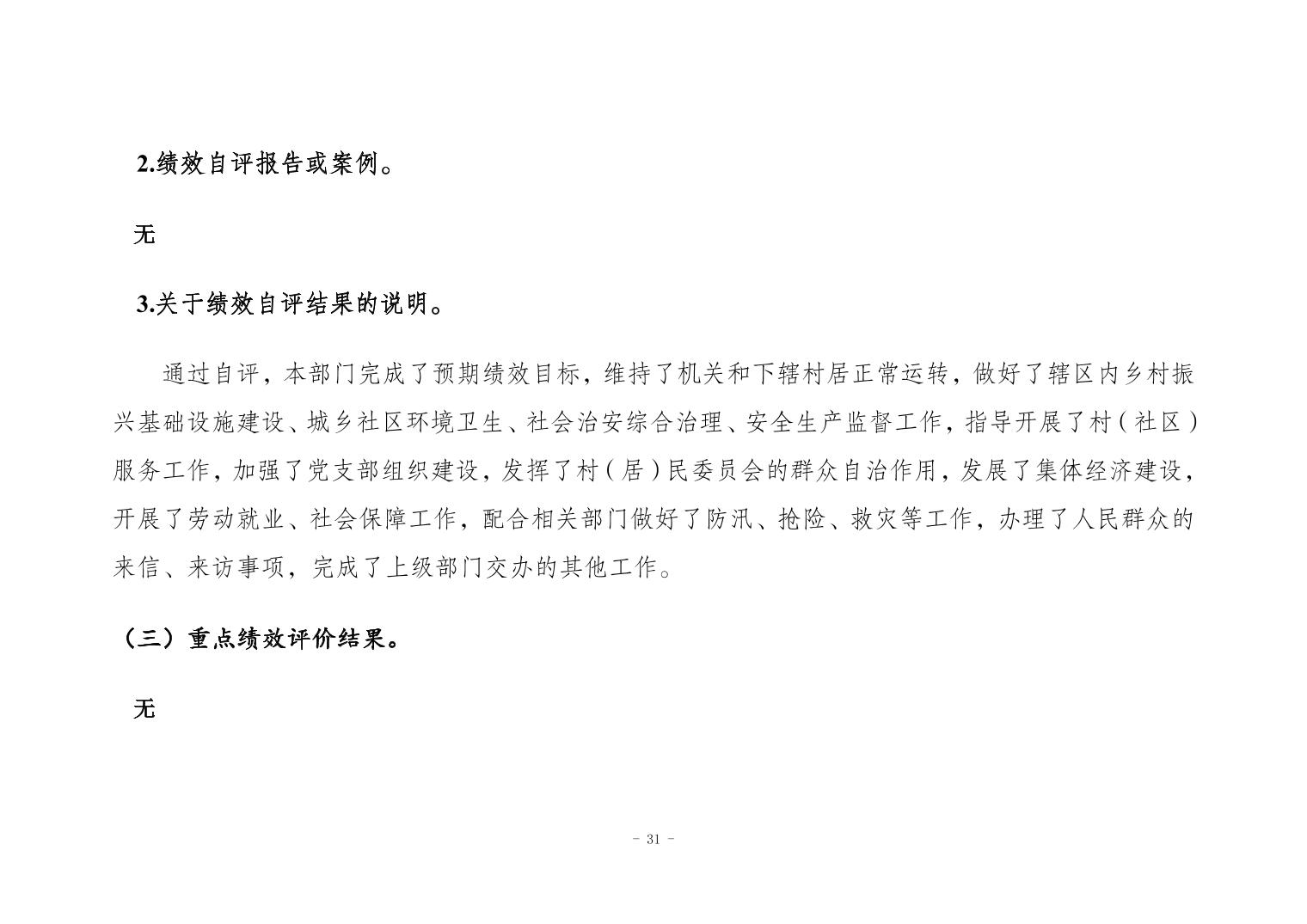 2.绩效自评报告或案例。

无

3.关于绩效自评结果的说明。

通过自评，本部门完成了预期绩效目标，维持了机关和下辖村居正常运转，做好了辖区内乡村振兴基础设施建设、城乡社区环境卫生、社会治安综合治理、安全生产监督工作，指导开展了村（社区）服务工作，加强了党支部组织建设，发挥了村（居）民委员会的群众自治作用，发展了集体经济建设，开展了劳动就业、社会保障工作，配合相关部门做好了防汛、抢险、救灾等工作，办理了人民群众的来信、来访事项，完成了上级部门交办的其他工作。

（三）重点绩效评价结果。

无

- 31 -